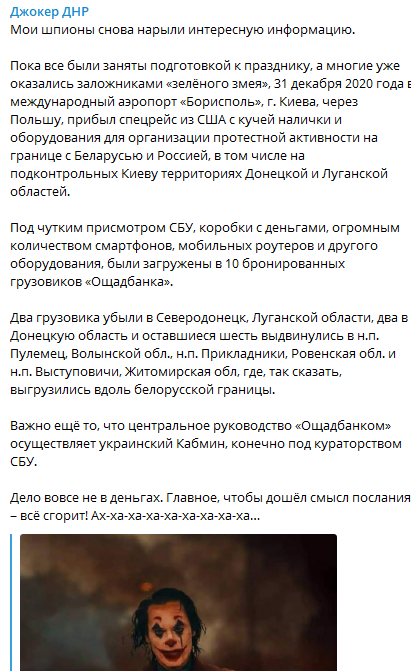 Джокер ДНР
Мои шпионы снова нарыли интересную информацию.

Пока все были заняты подготовкой к празднику, а многие уже оказались заложниками «зелёного змея», 31 декабря 2020 года в международный аэропорт «Борисполь», г. Киева, через Польшу, прибыл спецрейс из США с кучей налички и оборудования для организации протестной активности на границе с Беларусью и Россией, в том числе на подконтрольных Киеву территориях Донецкой и Луганской областей.

Под чутким присмотром СБУ, коробки с деньгами, огромным количеством смартфонов, мобильных роутеров и другого оборудования, были загружены в 10 бронированных грузовиков «Ощадбанка».

Два грузовика убыли в Северодонецк, Луганской области, два в Донецкую область и оставшиеся шесть выдвинулись в н.п. Пулемец, Волынской обл., н.п. Прикладники, Ровенская обл. и н.п. Выступовичи, Житомирская обл, где, так сказать, выгрузились вдоль белорусской границы.

Важно ещё то, что центральное руководство «Ощадбанком» осуществляет украинский Кабмин, конечно под кураторством СБУ.

Дело вовсе не в деньгах. Главное, чтобы дошёл смысл послания – всё сгорит! Ах-ха-ха-ха-ха-ха-ха-ха-ха...